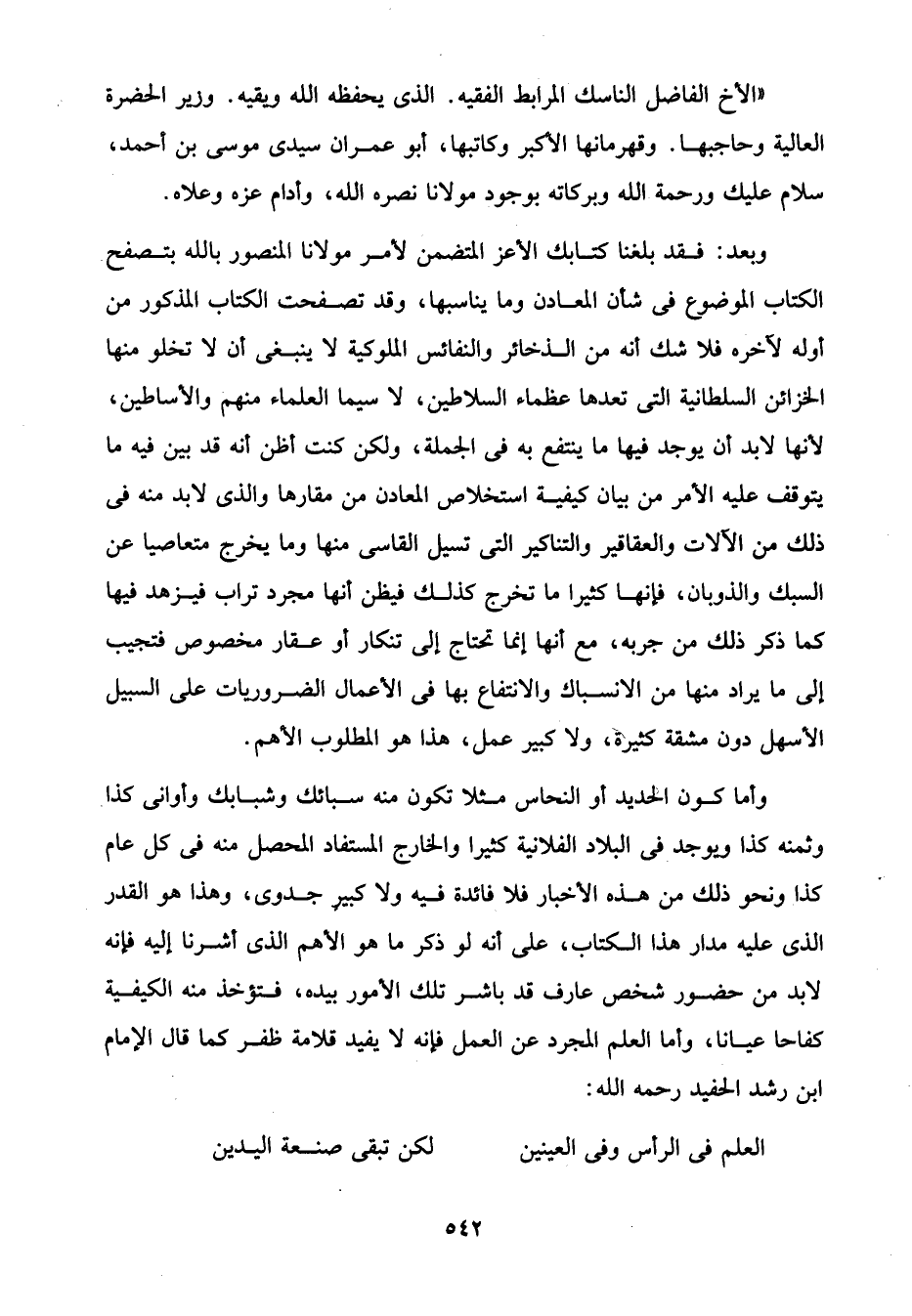 «الأخ الفاضل الناسك المرابط الفقيه. الذى يحفظه الله ويقيه. وزير الحضرة العالية وحاجبها. وقهرمانها الأكبر وكاتبها، أبو عمران سيدى موسى بن أحمد، سلام عليك ورحمة الله وبركاته بوجود مولانا نصره الله، وأدام عزه وعلاه.

وبعد: فقد بلغنا كتابك الأعز المتضمن لأمر مولانا المنصور بالله بتصفح الكتاب الموضوع فى شأن المعادن وما يناسبها، وقد تصفحت الكتاب المذكور من أوله لآخره فلا شك أنه من الذخائر والنفائس الملوكية لا ينبغى أن لا تخلو منها الخزائن السلطانية التى تعدها عظماء السلاطين، لا سيما العلماء منهم والأساطين، لأنها لابد أن يوجد فيها ما ينتفع به فى الجملة، ولكن كنت أظن أنه قد بين فيه ما يتوقف عليه الأمر من بيان كيفية استخلاص المعادن من مقارها والذى لابد منه فى ذلك من الآلات والعقاقير والتناكير التى تسيل القاسى منها وما يخرج متعاصيا عن السبك والذوبان، فإنها كثيرا ما تخرج كذلك فيظن أنها مجرد تراب فيزهد فيها كما ذكر ذلك من جربه، مع أنها إنما تحتاج إلى تنكار أو عقار مخصوص فتجيب إلى ما يراد منها من الانسباك والانتفاع بها فى الأعمال الضروريات على السبيل الأسهل دون مشقة كثيرة، ولا كبير عمل، هذا هو المطلوب الأهم.

وأما كون الحديد أو النحاس مثلا تكون منه سبائك وشبابك وأوانى كذا وثمنه كذا ويوجد فى البلاد الفلانية كثيرا والخارج المستفاد المحصل منه فى كل عام كذا ونحو ذلك من هذه الأخبار فلا فائدة فيه ولا كبير جدوى، وهذا هو القدر الذى عليه مدار هذا الكتاب، على أنه لو ذكر ما هو الأهم الذى أشرنا إليه فإنه لابد من حضور شخص عارف قد باشر تلك الأمور بيده، فتؤخذ منه الكيفية كفاحا عيانا، وأما العلم المجرد عن العمل فإنه لا يفيد قلامة ظفر كما قال الإمام ابن رشد الحفيد رحمه الله:

العلم فى الرأس وفى العينين    لكن تبقى صنعة اليدين

٥٤٢